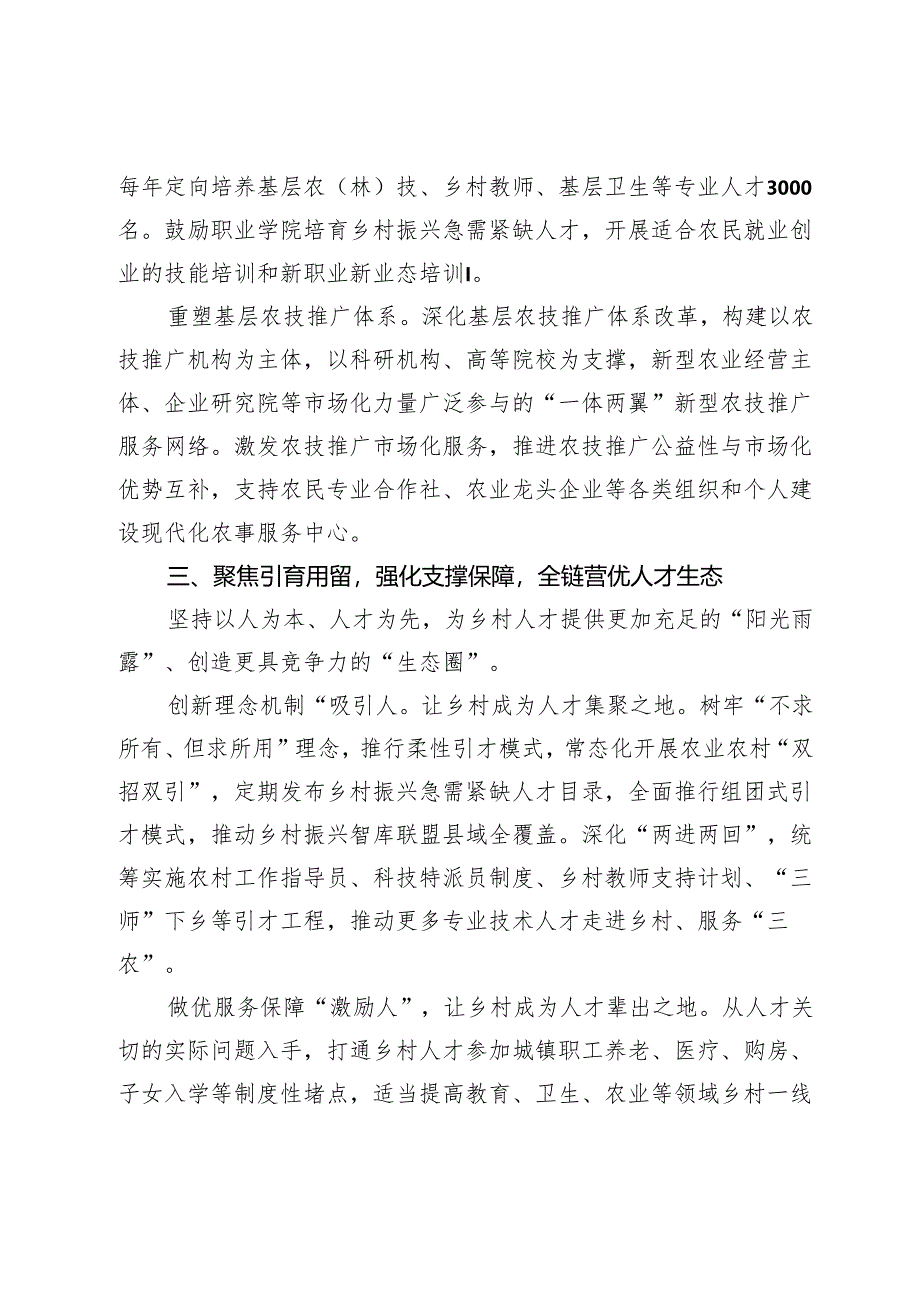 每年定向培养基层农（林）技、乡村教师、基层卫生等专业人才3000名。鼓励职业学院培育乡村振兴急需紧缺人才，开展适合农民就业创业的技能培训和新职业新业态培训I。

重塑基层农技推广体系。深化基层农技推广体系改革，构建以农技推广机构为主体，以科研机构、高等院校为支撑，新型农业经营主体、企业研究院等市场化力量广泛参与的“一体两翼”新型农技推广服务网络。激发农技推广市场化服务，推进农技推广公益性与市场化优势互补，支持农民专业合作社、农业龙头企业等各类组织和个人建设现代化农事服务中心。

三、聚焦引育用留，强化支撑保障，全链营优人才生态

坚持以人为本、人才为先，为乡村人才提供更加充足的“阳光雨露”、创造更具竞争力的“生态圈”。

创新理念机制“吸引人。让乡村成为人才集聚之地。树牢“不求所有、但求所用”理念，推行柔性引才模式，常态化开展农业农村“双招双引”，定期发布乡村振兴急需紧缺人才目录，全面推行组团式引才模式，推动乡村振兴智库联盟县域全覆盖。深化“两进两回”，统筹实施农村工作指导员、科技特派员制度、乡村教师支持计划、“三师”下乡等引才工程，推动更多专业技术人才走进乡村、服务“三农”。

做优服务保障“激励人”，让乡村成为人才辈出之地。从人才关切的实际问题入手，打通乡村人才参加城镇职工养老、医疗、购房、子女入学等制度性堵点，适当提高教育、卫生、农业等领域乡村一线